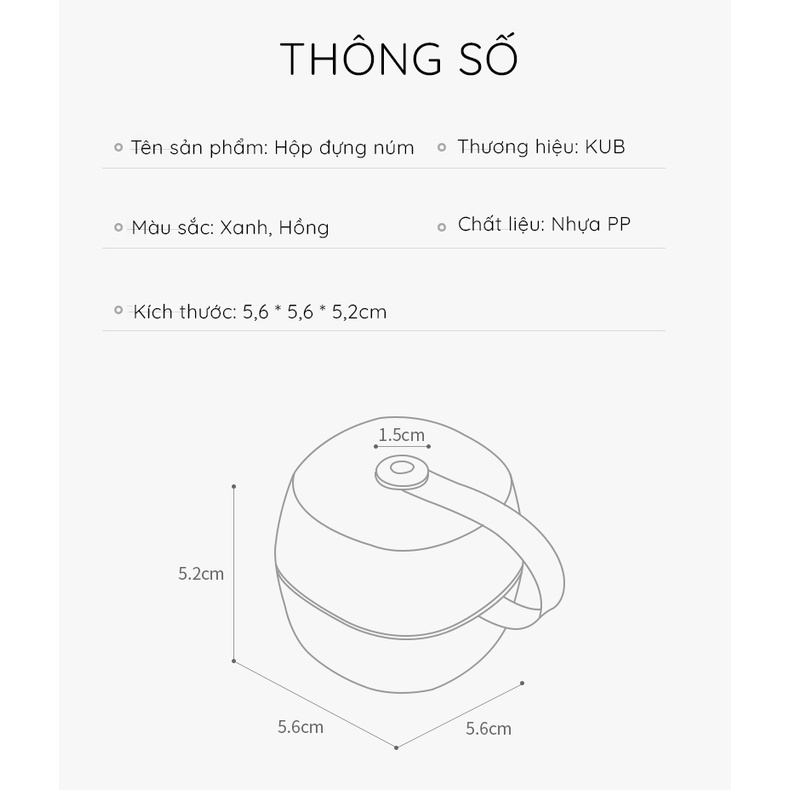 THÔNG SỐ

Tên sản phẩm: Hộp đựng núm

Thương hiệu: KUB

Màu sắc: Xanh, Hồng

Chất liệu: Nhựa PP

Kích thước: 5,6 * 5,6 * 5,2cm

1.5cm

5.2cm

5.6cm

5.6cm